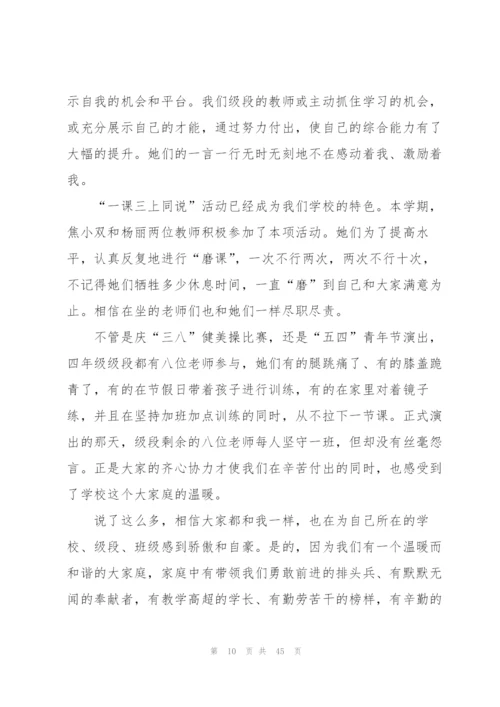 示自我的机会和平台。我们级段的教师或主动抓住学习的机会，或充分展示自己的才能，通过努力付出，使自己的综合能力有了大幅的提升。她们的一言一行无时无刻地不在感动着我、激励着我。

“一课三上同说”活动已经成为我们学校的特色。本学期，焦小双和杨丽两位教师积极参加了本项活动。她们为了提高水平，认真反复地进行“磨课”，一次不行两次，两次不行十次，不记得她们牺牲多少休息时间，一直“磨”到自己和大家满意为止。相信在坐的老师们也和她们一样尽职尽责。

不管是庆“三八”健美操比赛，还是“五四”青年节演出，四年级级段都有八位老师参与，她们有的腿跳痛了、有的膝盖跪青了，有的在节假日带着孩子进行训练，有的在家里对着镜子练，并且在坚持加班加点训练的同时，从不拉下一节课。正式演出的那天，级段剩余的八位老师每人坚守一班，但却没有丝毫怨言。正是大家的齐心协力才使我们在辛苦付出的同时，也感受到了学校这个大家庭的温暖。

说了这么多，相信大家都和我一样，也在为自己所在的学校、级段、班级感到骄傲和自豪。是的，因为我们有一个温暖而和谐的大家庭，家庭中有带领我们勇敢前进的排头兵、有默默无闻的奉献者，有教学高超的学长、有勤劳苦干的榜样，有辛勤的

第 10 页 共 45 页